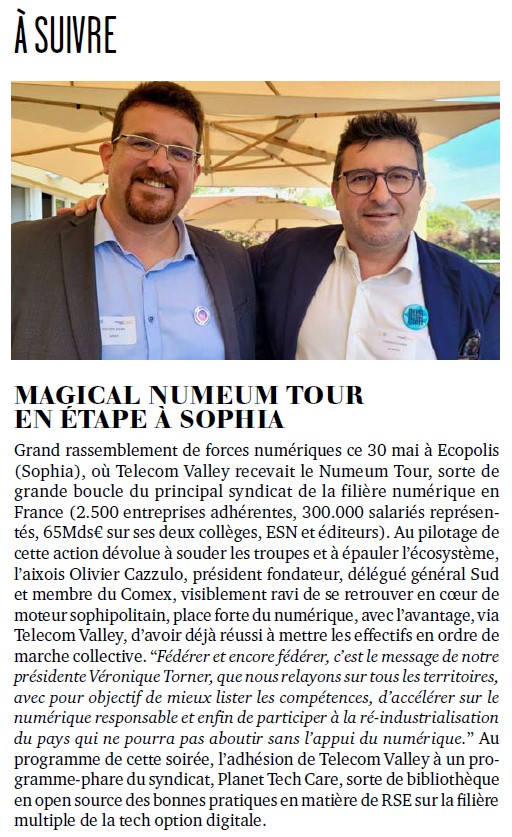 À SUIVRE

MAGICAL NUMEUM TOUR EN ÉTAPE À SOPHIA

Grand rassemblement de forces numériques ce 30 mai à Ecopolis (Sophia), où Telecom Valley recevait le Numeum Tour, sorte de grande boucle du principal syndicat de la filière numérique en France (2.500 entreprises adhérentes, 300.000 salariés représentés, 65Mds€ sur ses deux collèges, ESN et éditeurs). Au pilotage de cette action dévolue à souder les troupes et à épauler l'écosystème, l'aixois Olivier Cazzulo, président fondateur, délégué général Sud et membre du Comex, visiblement ravi de se retrouver en cœur de moteur sophipolitain, place forte du numérique, avec l'avantage, via Telecom Valley, d'avoir déjà réussi à mettre les effectifs en ordre de marche collective. "Fédérer et encore fédérer, c'est le message de notre présidente Véronique Torner, que nous relayons sur tous les territoires, avec pour objectif de mieux lister les compétences, d'accélérer sur le numérique responsable et enfin de participer à la ré-industrialisation du pays qui ne pourra pas aboutir sans l'appui du numérique." Au programme de cette soirée, l'adhésion de Telecom Valley à un programme-phare du syndicat, Planet Tech Care, sorte de bibliothèque en open source des bonnes pratiques en matière de RSE sur la filière multiple de la tech option digitale.